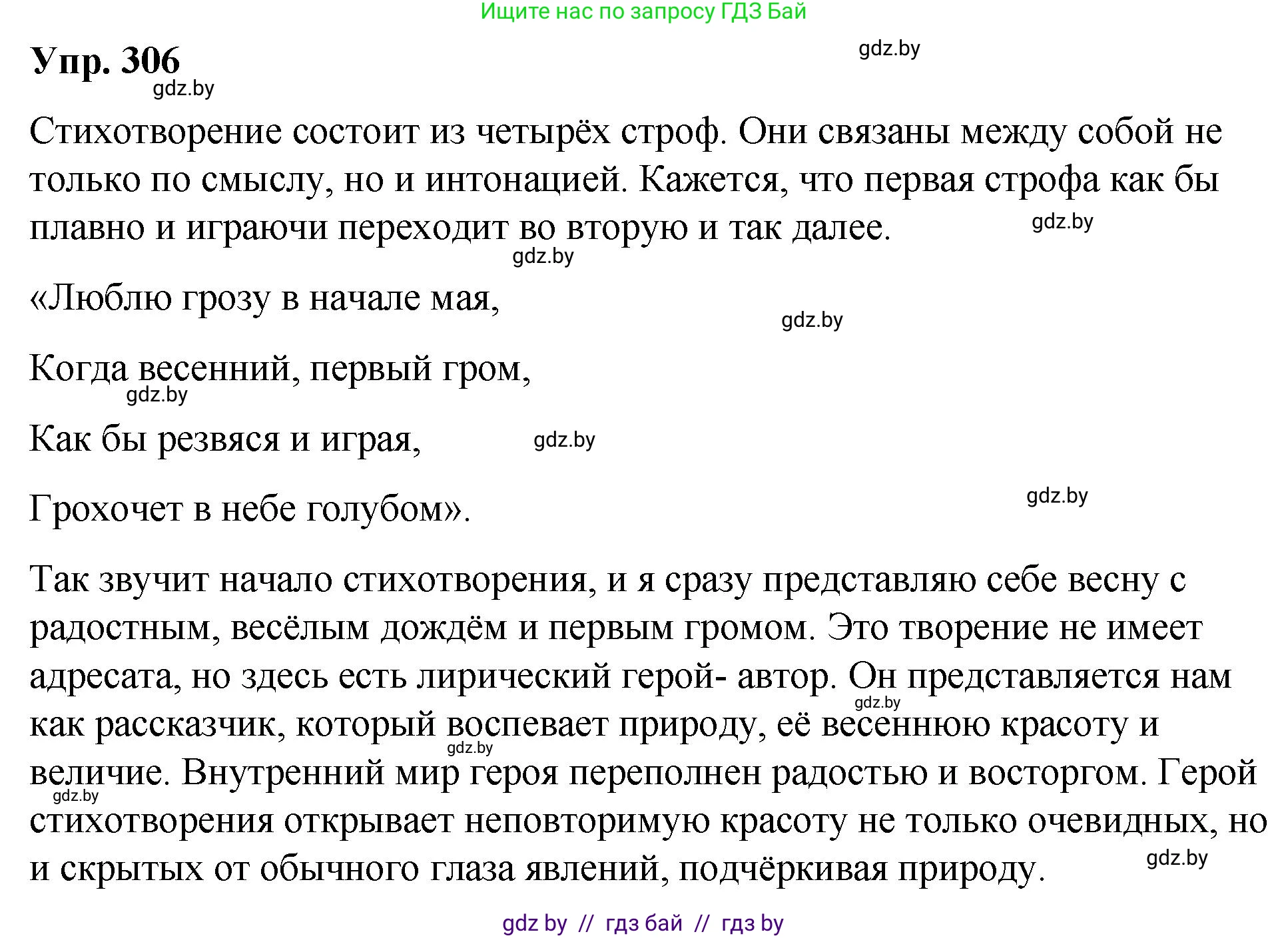 Ищите нас по запросу ГДЗ Бай

Упр. 306

gdz.by

gdz.by

Стихотворение состоит из четырёх строф. Они связаны между собой не только по смыслу, но и интонацией. Кажется, что первая строфа как бы плавно и играючи переходит во вторую и так далее.

gdz.by

gdz.by

«Люблю грозу в начале мая,

gdz.by

Когда весенний, первый гром,

gdz.by

Как бы резвяся и играя,

gdz.by

Грохочет в небе голубом».

gdz.by

Так звучит начало стихотворения, и я сразу представляю себе весну с радостным, весёлым дождём и первым громом. Это творение не имеет адресата, но здесь есть лирический герой- автор. Он представляется нам как рассказчик, который воспевает природу, её весеннюю красоту и величие. Внутренний мир героя переполнен радостью и восторгом. Герой стихотворения открывает неповторимую красоту не только очевидных, но и скрытых от обычного глаза явлений, подчёркивая природу.

gdz.by

gdz.by

gdz.by

gdz.by

gdz by // гдз бай // гдз by